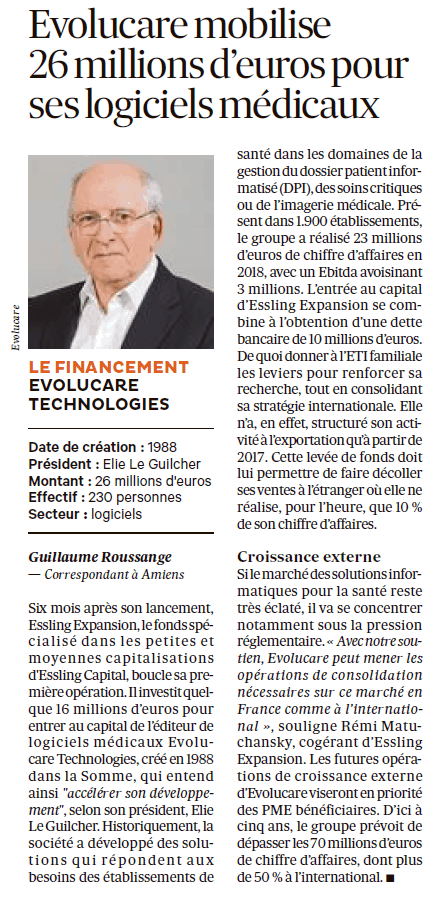 Evolucare mobilise 26 millions d'euros pour ses logiciels médicaux

Evolucare

LE FINANCEMENT
EVOLUCARE TECHNOLOGIES

Date de création : 1988
Président : Elie Le Guilcher
Montant : 26 millions d'euros
Effectif : 230 personnes
Secteur : logiciels

Guillaume Roussange
— Correspondant à Amiens

Six mois après son lancement, Essling Expansion, le fonds spécialisé dans les petites et moyennes capitalisations d'Essling Capital, boucle sa première opération. Il investit quelque 16 millions d'euros pour entrer au capital de l'éditeur de logiciels médicaux Evolucare Technologies, créé en 1988 dans la Somme, qui entend ainsi "accélérer son développement", selon son président, Elie Le Guilcher. Historiquement, la société a développé des solutions qui répondent aux besoins des établissements de santé dans les domaines de la gestion du dossier patient informatisé (DPI), des soins critiques ou de l'imagerie médicale. Présent dans 1.900 établissements, le groupe a réalisé 23 millions d'euros de chiffre d'affaires en 2018, avec un Ebitda avoisinant 3 millions. L'entrée au capital d'Essling Expansion se combine à l'obtention d'une dette bancaire de 10 millions d'euros. De quoi donner à l'ETI familiale les leviers pour renforcer sa recherche, tout en consolidant sa stratégie internationale. Elle n'a, en effet, structuré son activité à l'exportation qu'à partir de 2017. Cette levée de fonds doit lui permettre de faire décoller ses ventes à l'étranger où elle ne réalise, pour l'heure, que 10 % de son chiffre d'affaires.

Croissance externe
Si le marché des solutions informatiques pour la santé reste très éclaté, il va se concentrer notamment sous la pression réglementaire. « Avec notre soutien, Evolucare peut mener les opérations de consolidation nécessaires sur ce marché en France comme à l'international », souligne Rémi Matuchansky, cogérant d'Essling Expansion. Les futures opérations de croissance externe d'Evolucare viseront en priorité des PME bénéficiaires. D'ici à cinq ans, le groupe prévoit de dépasser les 70 millions d'euros de chiffre d'affaires, dont plus de 50 % à l'international. ■